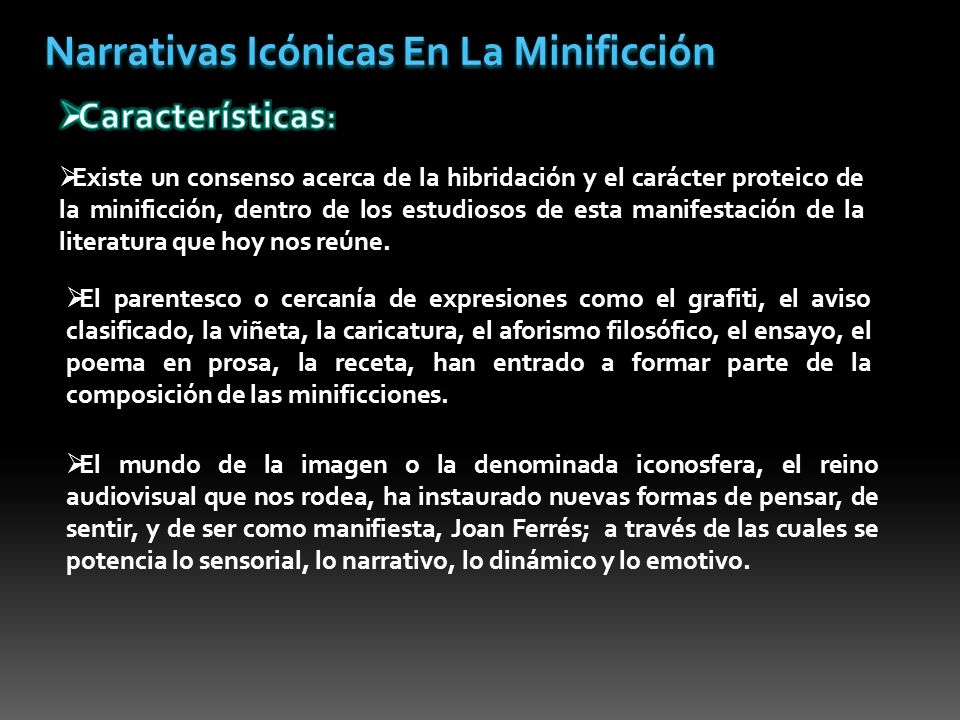 Narrativas Icónicas En La Minificción

➢Características:

➢Existe un consenso acerca de la hibridación y el carácter proteico de la minificción, dentro de los estudiosos de esta manifestación de la literatura que hoy nos reúne.

➢El parentesco o cercanía de expresiones como el grafiti, el aviso clasificado, la viñeta, la caricatura, el aforismo filosófico, el ensayo, el poema en prosa, la receta, han entrado a formar parte de la composición de las minificciones.

➢El mundo de la imagen o la denominada iconosfera, el reino audiovisual que nos rodea, ha instaurado nuevas formas de pensar, de sentir, y de ser como manifiesta, Joan Ferrés; a través de las cuales se potencia lo sensorial, lo narrativo, lo dinámico y lo emotivo.